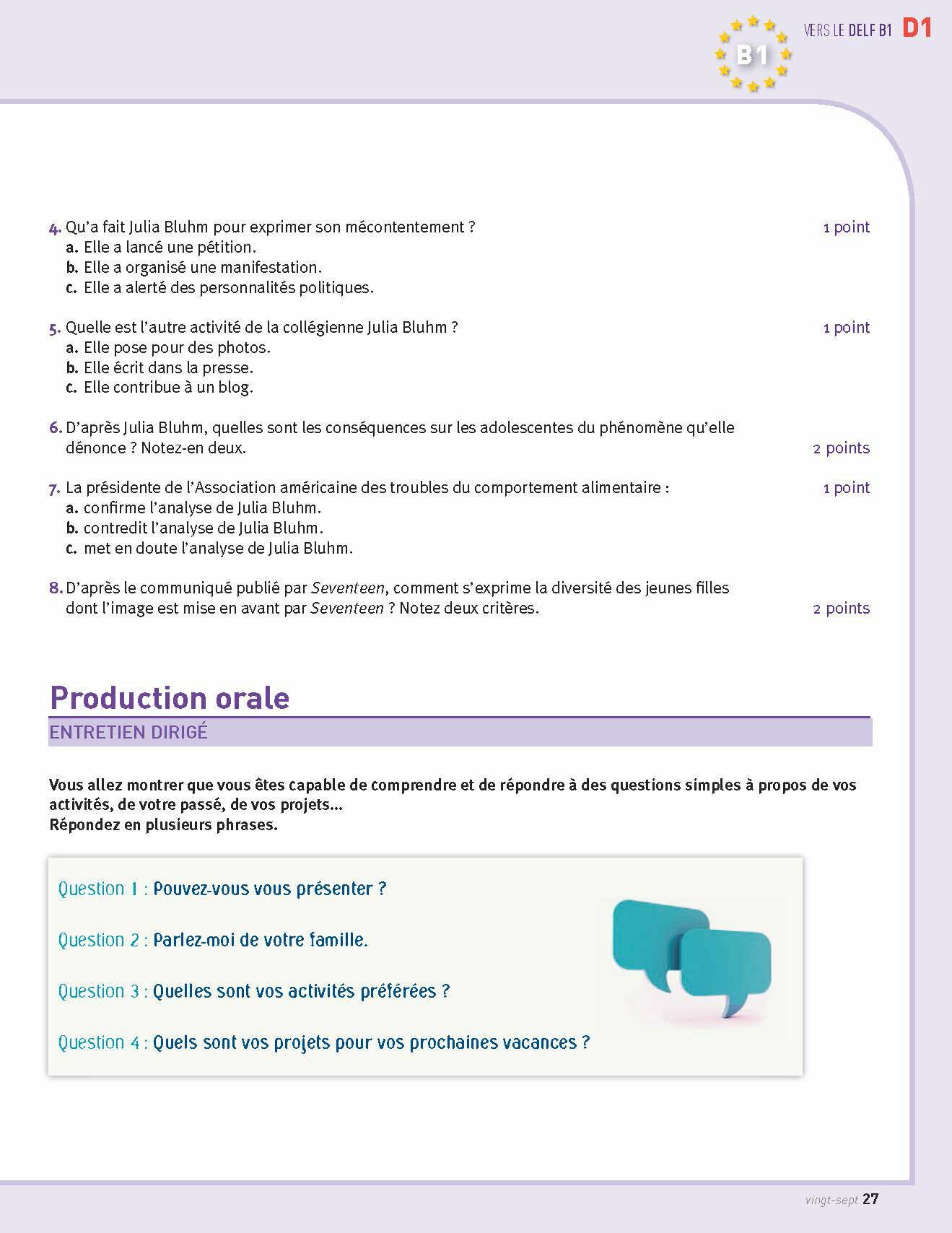 B1 VERS LE DELF B1 D1

4. Qu'a fait Julia Bluhm pour exprimer son mécontentement ? 1 point
a. Elle a lancé une pétition.
b. Elle a organisé une manifestation.
c. Elle a alerté des personnalités politiques.

5. Quelle est l'autre activité de la collégienne Julia Bluhm ? 1 point
a. Elle pose pour des photos.
b. Elle écrit dans la presse.
c. Elle contribue à un blog.

6. D'après Julia Bluhm, quelles sont les conséquences sur les adolescentes du phénomène qu'elle dénonce ? Notez-en deux. 2 points

7. La présidente de l'Association américaine des troubles du comportement alimentaire : 1 point
a. confirme l'analyse de Julia Bluhm.
b. contredit l'analyse de Julia Bluhm.
c. met en doute l'analyse de Julia Bluhm.

8. D'après le communiqué publié par Seventeen, comment s'exprime la diversité des jeunes filles dont l'image est mise en avant par Seventeen ? Notez deux critères. 2 points

Production orale
ENTRETIEN DIRIGÉ

Vous allez montrer que vous êtes capable de comprendre et de répondre à des questions simples à propos de vos activités, de votre passé, de vos projets...
Répondez en plusieurs phrases.

Question 1 : Pouvez-vous vous présenter ?

Question 2 : Parlez-moi de votre famille.

Question 3 : Quelles sont vos activités préférées ?

Question 4 : Quels sont vos projets pour vos prochaines vacances ?

vingt-sept 27